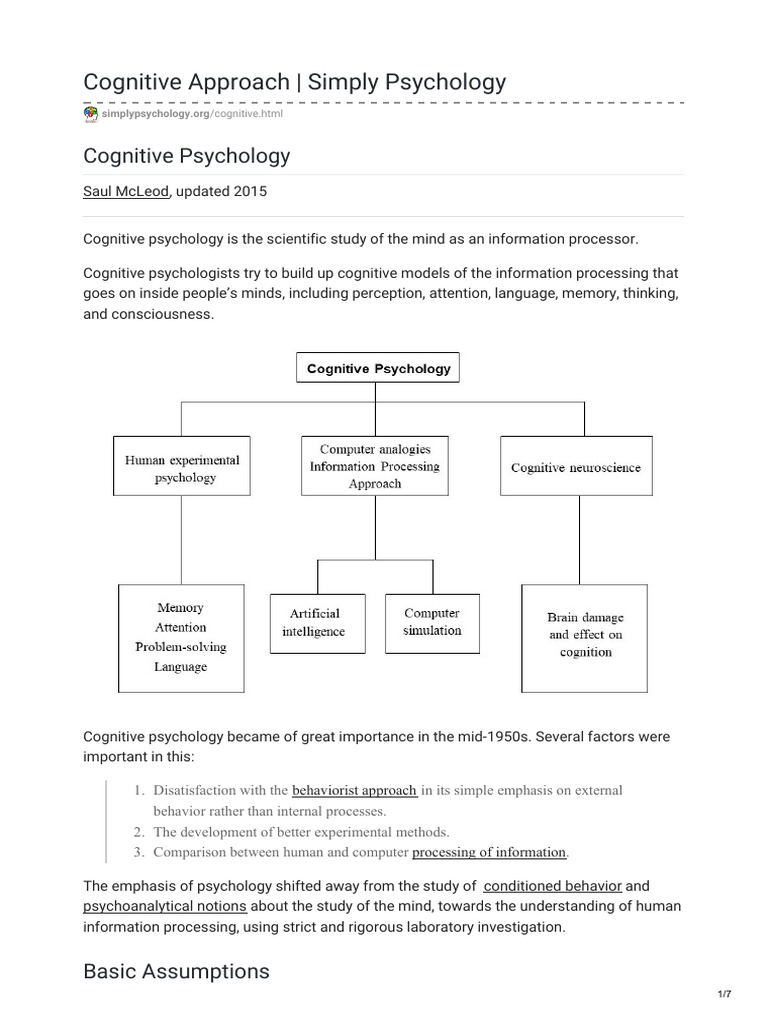 Cognitive Approach | Simply Psychology

simplypsychology.org/cognitive.html

Cognitive Psychology

Saul McLeod, updated 2015

Cognitive psychology is the scientific study of the mind as an information processor.

Cognitive psychologists try to build up cognitive models of the information processing that goes on inside people's minds, including perception, attention, language, memory, thinking, and consciousness.

Cognitive Psychology

Human experimental psychology

Computer analogies Information Processing Approach

Cognitive neuroscience

Memory Attention Problem-solving Language

Artificial intelligence

Computer simulation

Brain damage and effect on cognition

Cognitive psychology became of great importance in the mid-1950s. Several factors were important in this:

1. Disatisfaction with the behaviorist approach in its simple emphasis on external behavior rather than internal processes.
2. The development of better experimental methods.
3. Comparison between human and computer processing of information.

The emphasis of psychology shifted away from the study of conditioned behavior and psychoanalytical notions about the study of the mind, towards the understanding of human information processing, using strict and rigorous laboratory investigation.

Basic Assumptions

1/7